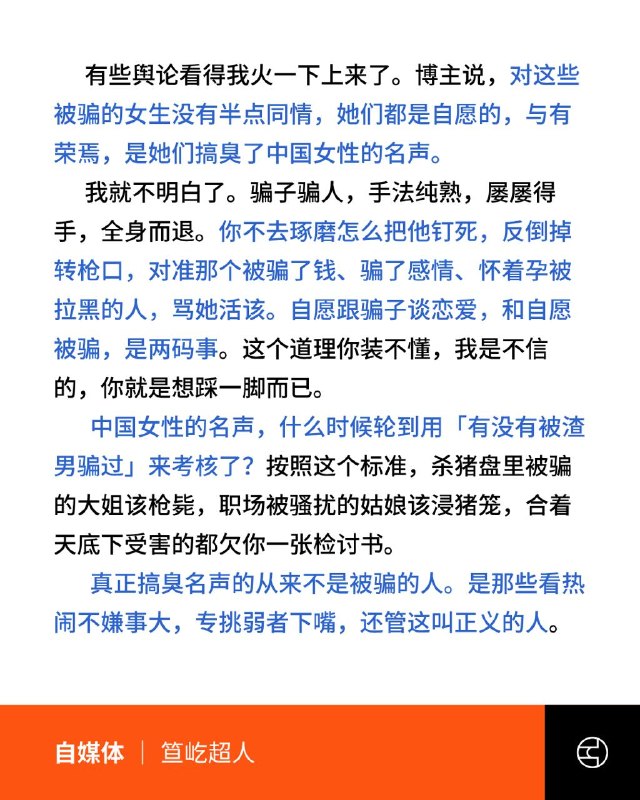 有些舆论看得我火一下上来了。博主说，对这些被骗的女生没有半点同情，她们都是自愿的，与有荣焉，是她们搞臭了中国女性的名声。

我就不明白了。骗子骗人，手法纯熟，屡屡得手，全身而退。你不去琢磨怎么把他钉死，反倒掉转枪口，对准那个被骗了钱、骗了感情、怀着孕被拉黑的人，骂她活该。自愿跟骗子谈恋爱，和自愿被骗，是两码事。这个道理你装不懂，我是不信的，你就是想踩一脚而已。

中国女性的名声，什么时候轮到用「有没有被渣男骗过」来考核了？按照这个标准，杀猪盘里被骗的大姐该枪毙，职场被骚扰的姑娘该浸猪笼，合着天底下受害的都欠你一张检讨书。

真正搞臭名声的从来不是被骗的人。是那些看热闹不嫌事大，专挑弱者下嘴，还管这叫正义的人。

自媒体 | 笪屹超人